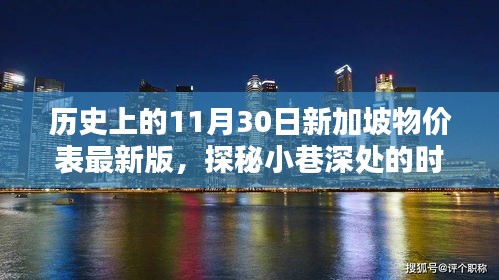 历史上的11月30日新加坡物价表最新版，探秘小巷深处的时

搜狐号@评个职称